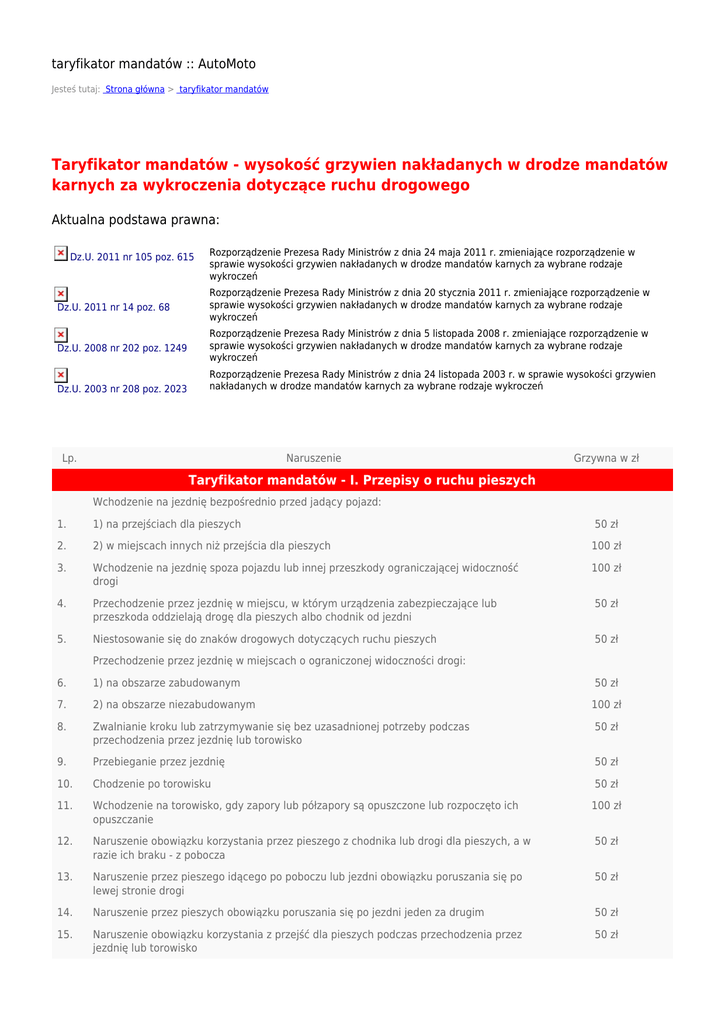 taryfikator mandatów :: AutoMoto

Jesteś tutaj: Strona główna > taryfikator mandatów

Taryfikator mandatów - wysokość grzywien nakładanych w drodze mandatów karnych za wykroczenia dotyczące ruchu drogowego

Aktualna podstawa prawna:

| | |
|---|---|
| Dz.U. 2011 nr 105 poz. 615 | Rozporządzenie Prezesa Rady Ministrów z dnia 24 maja 2011 r. zmieniające rozporządzenie w sprawie wysokości grzywien nakładanych w drodze mandatów karnych za wybrane rodzaje wykroczeń |
| Dz.U. 2011 nr 14 poz. 68 | Rozporządzenie Prezesa Rady Ministrów z dnia 20 stycznia 2011 r. zmieniające rozporządzenie w sprawie wysokości grzywien nakładanych w drodze mandatów karnych za wybrane rodzaje wykroczeń |
| Dz.U. 2008 nr 202 poz. 1249 | Rozporządzenie Prezesa Rady Ministrów z dnia 5 listopada 2008 r. zmieniające rozporządzenie w sprawie wysokości grzywien nakładanych w drodze mandatów karnych za wybrane rodzaje wykroczeń |
| Dz.U. 2003 nr 208 poz. 2023 | Rozporządzenie Prezesa Rady Ministrów z dnia 24 listopada 2003 r. w sprawie wysokości grzywien nakładanych w drodze mandatów karnych za wybrane rodzaje wykroczeń |

| Lp. | Naruszenie | Grzywna w zł |
|---|---|---|
| | Taryfikator mandatów - I. Przepisy o ruchu pieszych | |
| | Wchodzenie na jezdnię bezpośrednio przed jadący pojazd: | |
| 1. | 1) na przejściach dla pieszych | 50 zł |
| 2. | 2) w miejscach innych niż przejścia dla pieszych | 100 zł |
| 3. | Wchodzenie na jezdnię spoza pojazdu lub innej przeszkody ograniczającej widoczność drogi | 100 zł |
| 4. | Przechodzenie przez jezdnię w miejscu, w którym urządzenia zabezpieczające lub przeszkoda oddzielają drogę dla pieszych albo chodnik od jezdni | 50 zł |
| 5. | Niestosowanie się do znaków drogowych dotyczących ruchu pieszych | 50 zł |
| | Przechodzenie przez jezdnię w miejscach o ograniczonej widoczności drogi: | |
| 6. | 1) na obszarze zabudowanym | 50 zł |
| 7. | 2) na obszarze niezabudowanym | 100 zł |
| 8. | Zwalnianie kroku lub zatrzymywanie się bez uzasadnionej potrzeby podczas przechodzenia przez jezdnię lub torowisko | 50 zł |
| 9. | Przebieganie przez jezdnię | 50 zł |
| 10. | Chodzenie po torowisku | 50 zł |
| 11. | Wchodzenie na torowisko, gdy zapory lub półzapory są opuszczone lub rozpoczęto ich opuszczanie | 100 zł |
| 12. | Naruszenie obowiązku korzystania przez pieszego z chodnika lub drogi dla pieszych, a w razie ich braku - z pobocza | 50 zł |
| 13. | Naruszenie przez pieszego idącego po poboczu lub jezdni obowiązku poruszania się po lewej stronie drogi | 50 zł |
| 14. | Naruszenie przez pieszych obowiązku poruszania się po jezdni jeden za drugim | 50 zł |
| 15. | Naruszenie obowiązku korzystania z przejść dla pieszych podczas przechodzenia przez jezdnię lub torowisko | 50 zł |